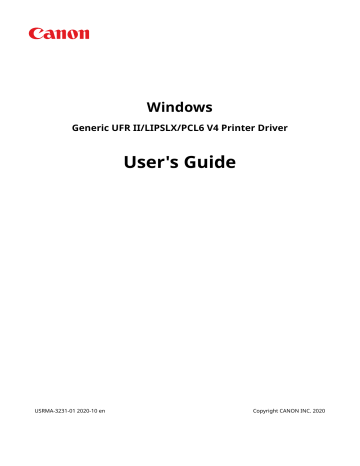 Canon

Windows

Generic UFR II/LIPSLX/PCL6 V4 Printer Driver

User's Guide

USRMA-3231-01 2020-10 en

Copyright CANON INC. 2020